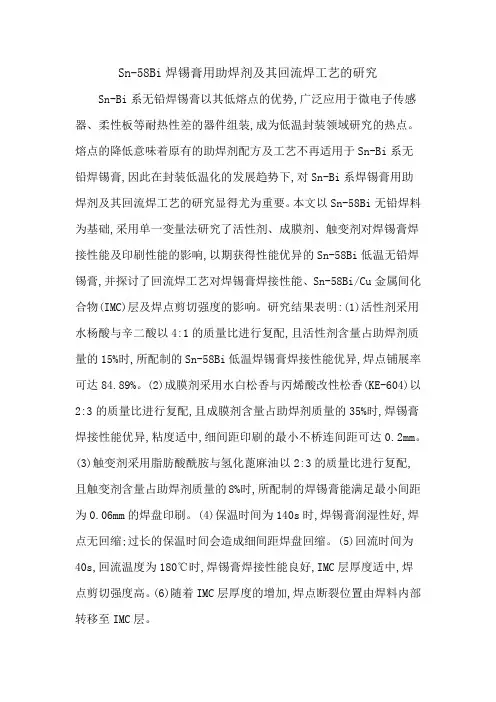 Sn-58Bi 焊锡膏用助焊剂及其回流焊工艺的研究

Sn-Bi 系无铅焊锡膏以其低熔点的优势,广泛应用于微电子传感器、柔性板等耐热性差的器件组装,成为低温封装领域研究的热点。熔点的降低意味着原有的助焊剂配方及工艺不再适用于 Sn-Bi 系无铅焊锡膏,因此在封装低温化的发展趋势下,对 Sn-Bi 系焊锡膏用助焊剂及其回流焊工艺的研究显得尤为重要。本文以 Sn-58Bi 无铅焊料为基础,采用单一变量法研究了活性剂、成膜剂、触变剂对焊锡膏焊接性能及印刷性能的影响,以期获得性能优异的 Sn-58Bi 低温无铅焊锡膏,并探讨了回流焊工艺对焊锡膏焊接性能、Sn-58Bi/Cu 金属间化合物(IMC)层及焊点剪切强度的影响。研究结果表明:(1)活性剂采用水杨酸与辛二酸以 4:1 的质量比进行复配,且活性剂含量占助焊剂质量的 15%时,所配制的 Sn-58Bi 低温焊锡膏焊接性能优异,焊点铺展率可达 84.89%。(2)成膜剂采用水白松香与丙烯酸改性松香(KE-604)以 2:3 的质量比进行复配,且成膜剂含量占助焊剂质量的 35%时,焊锡膏焊接性能优异,粘度适中,细间距印刷的最小不桥连间距可达 0.2mm。(3)触变剂采用脂肪酸酰胺与氢化蓖麻油以 2:3 的质量比进行复配,且触变剂含量占助焊剂质量的 8%时,所配制的焊锡膏能满足最小间距为 0.06mm 的焊盘印刷。(4)保温时间为 140s 时,焊锡膏润湿性好,焊点无回缩;过长的保温时间会造成细间距焊盘回缩。(5)回流时间为 40s,回流温度为 180℃时,焊锡膏焊接性能良好,IMC 层厚度适中,焊点剪切强度高。(6)随着 IMC 层厚度的增加,焊点断裂位置由焊料内部转移至 IMC 层。